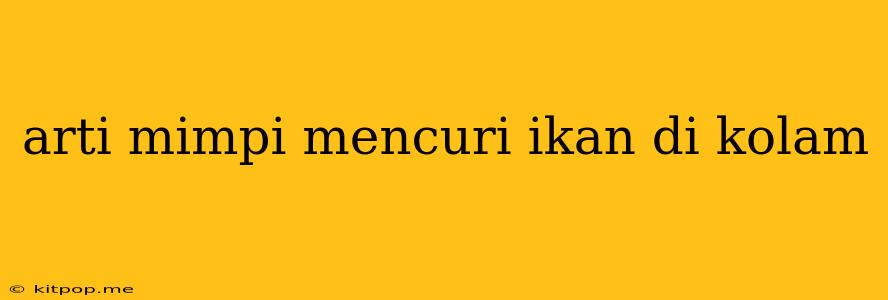 arti mimpi mencuri ikan di kolam

© kitpop.me